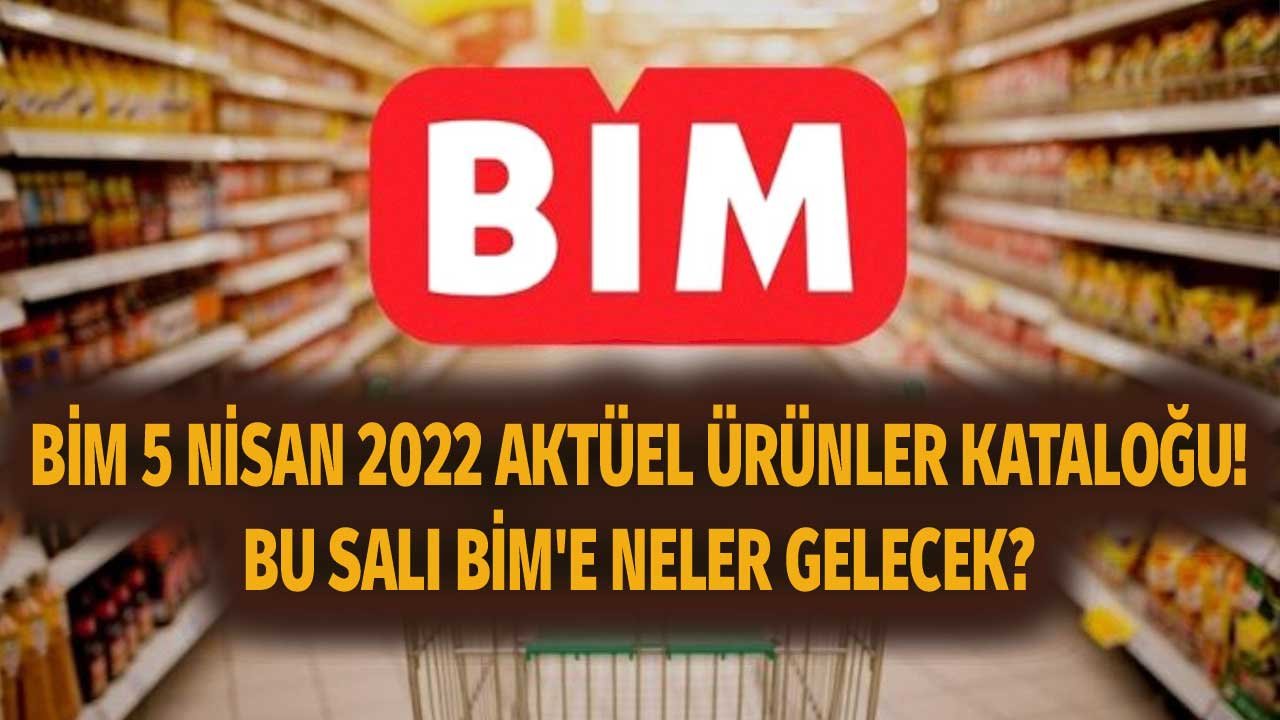 BIM

BİM 5 NİSAN 2022 AKTÜEL ÜRÜNLER KATALOĞU!
BU SALI BİM'E NELER GELECEK?